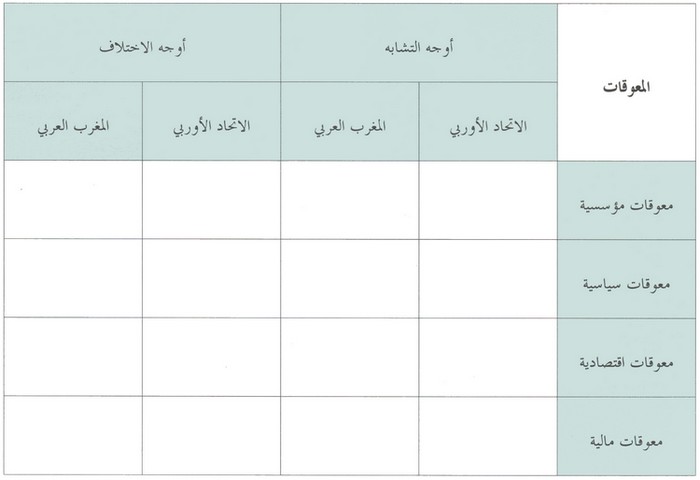 | المعوقات | أوجه التشابه | | أوجه الاختلاف | |
|---|---|---|---|---|
| | الاتحاد الأوربي | المغرب العربي | الاتحاد الأوربي | المغرب العربي |
| معوقات مؤسسية | | | | |
| معوقات سياسية | | | | |
| معوقات اقتصادية | | | | |
| معوقات مالية | | | | |